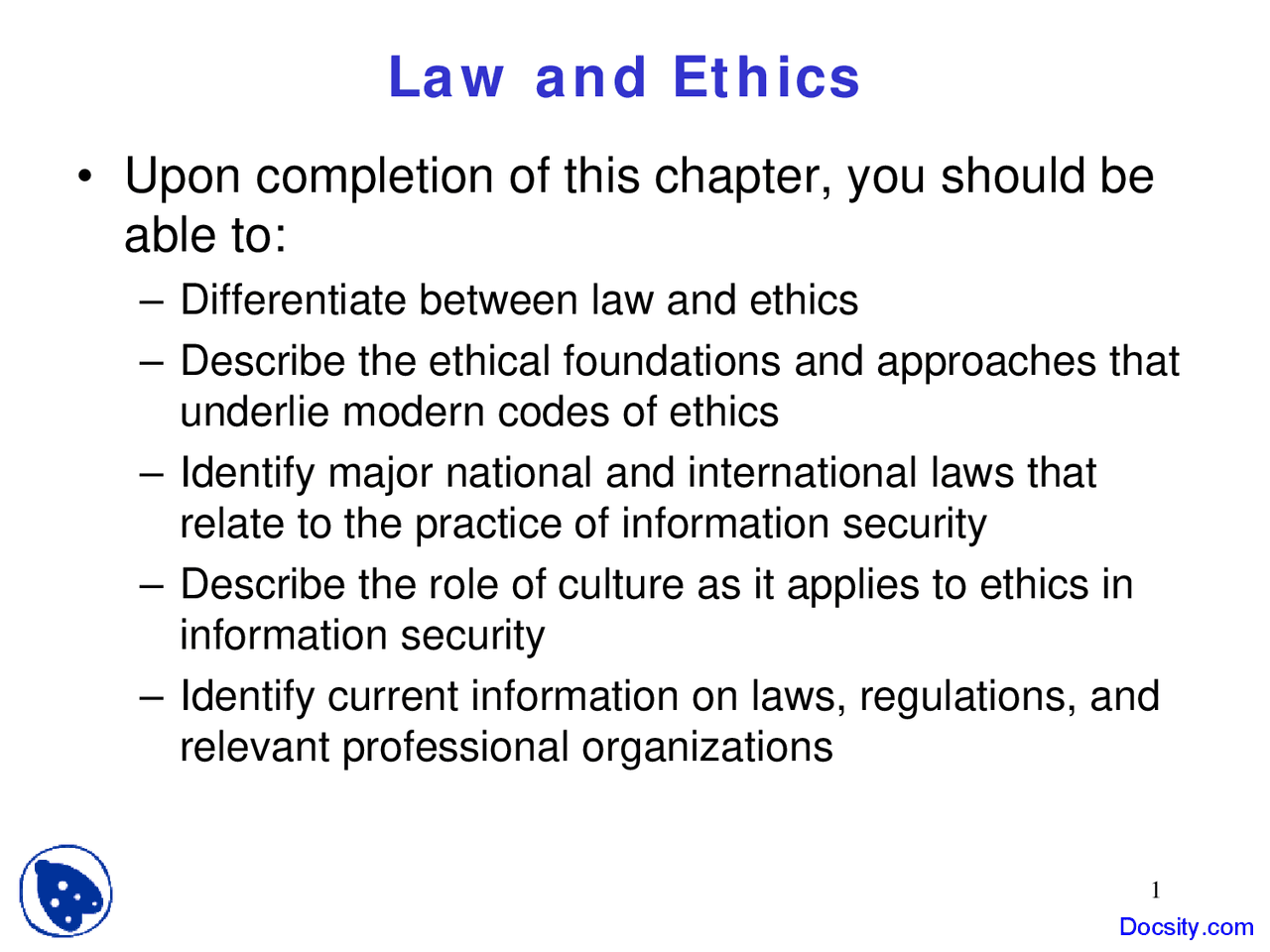 Law and Ethics

• Upon completion of this chapter, you should be able to:

– Differentiate between law and ethics

– Describe the ethical foundations and approaches that underlie modern codes of ethics

– Identify major national and international laws that relate to the practice of information security

– Describe the role of culture as it applies to ethics in information security

– Identify current information on laws, regulations, and relevant professional organizations

1

Docsity.com